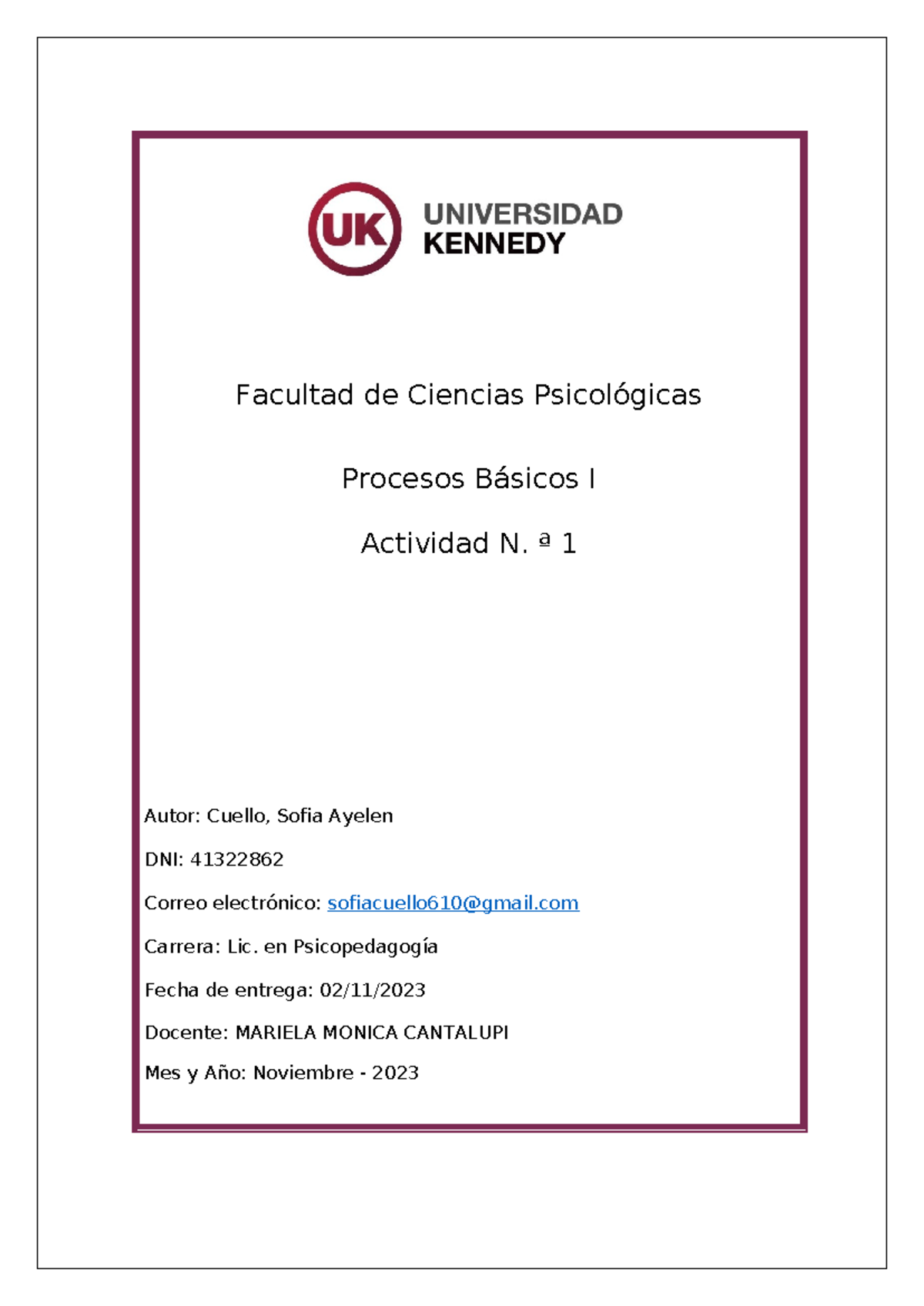 UK UNIVERSIDAD KENNEDY

Facultad de Ciencias Psicológicas

Procesos Básicos I

Actividad N. ª 1

Autor: Cuello, Sofia Ayelen

DNI: 41322862

Correo electrónico: sofiacuello610@gmail.com

Carrera: Lic. en Psicopedagogía

Fecha de entrega: 02/11/2023

Docente: MARIELA MONICA CANTALUPI

Mes y Año: Noviembre - 2023